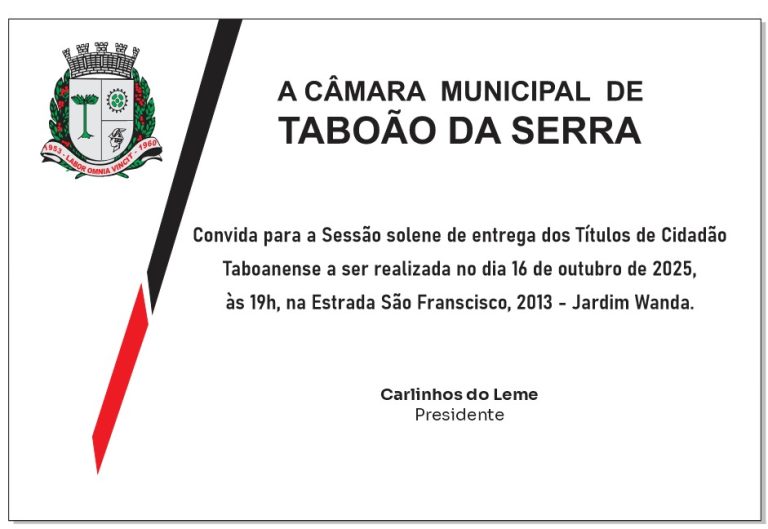 1953 - LABOR OMNIA VINCIT - 1960

A CÂMARA MUNICIPAL DE
TABOÃO DA SERRA

Convida para a Sessão solene de entrega dos Títulos de Cidadão Taboanense a ser realizada no dia 16 de outubro de 2025, às 19h, na Estrada São Franscisco, 2013 - Jardim Wanda.

Carlinhos do Leme
Presidente